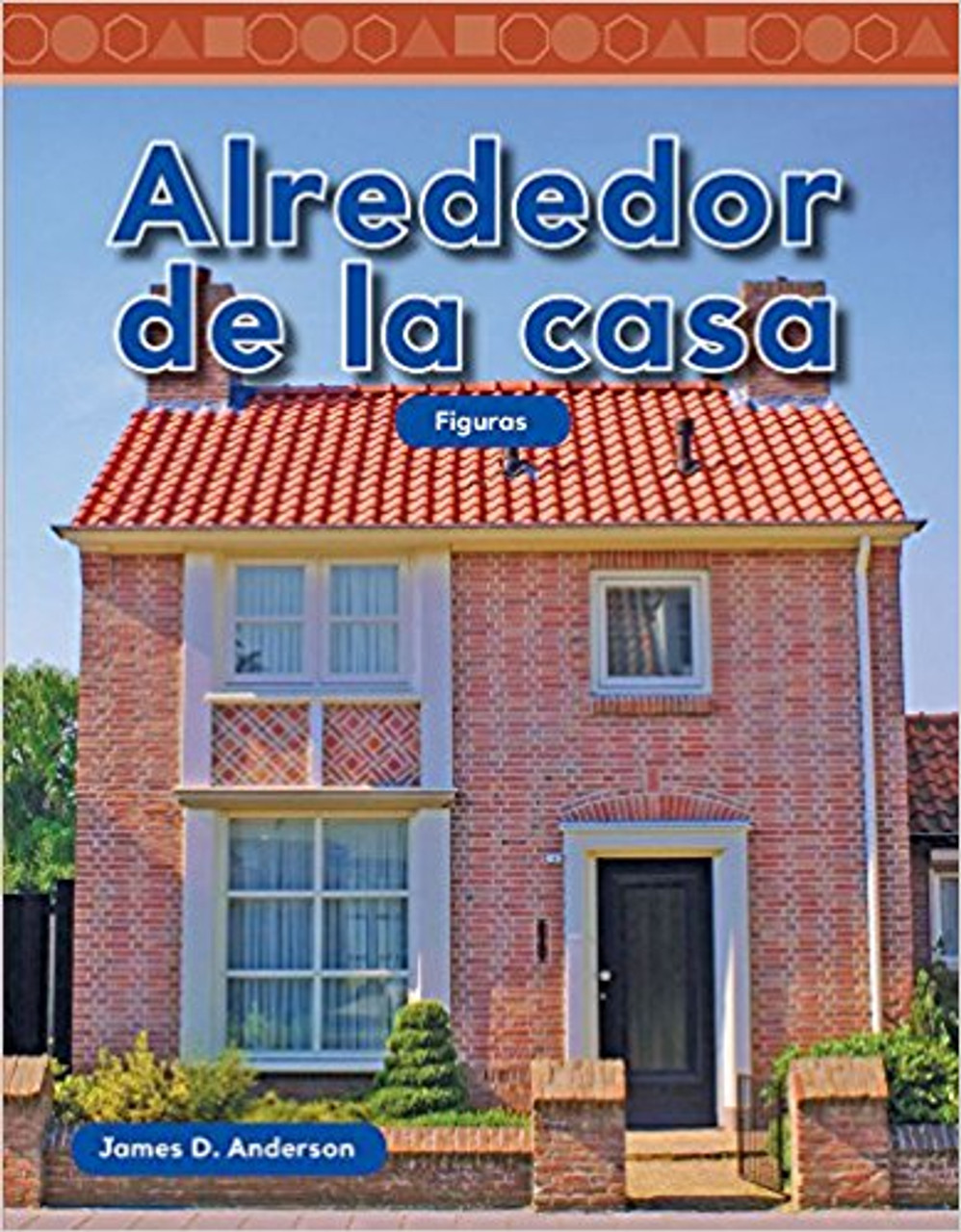 Alrededor de la casa

Figuras

James D. Anderson